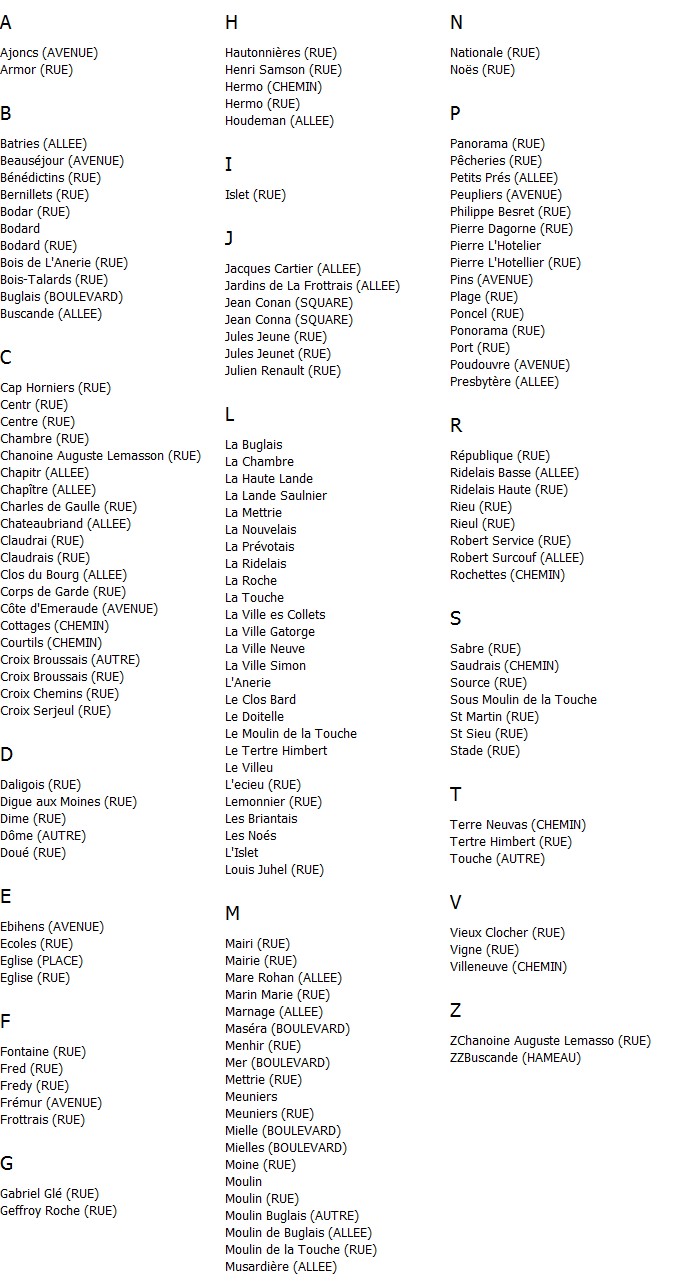 A

Ajoncs (AVENUE)
Armor (RUE)

B

Batries (ALLEE)
Beauséjour (AVENUE)
Bénédictins (RUE)
Bernillets (RUE)
Bodar (RUE)
Bodard
Bodard (RUE)
Bois de L'Anerie (RUE)
Bois-Talards (RUE)
Buglais (BOULEVARD)
Buscande (ALLEE)

C

Cap Horniers (RUE)
Centr (RUE)
Centre (RUE)
Chambre (RUE)
Chanoine Auguste Lemasson (RUE)
Chapitr (ALLEE)
Chapître (ALLEE)
Charles de Gaulle (RUE)
Chateaubriand (ALLEE)
Claudrai (RUE)
Claudrais (RUE)
Clos du Bourg (ALLEE)
Corps de Garde (RUE)
Côte d'Emeraude (AVENUE)
Cottages (CHEMIN)
Courtils (CHEMIN)
Croix Broussais (AUTRE)
Croix Broussais (RUE)
Croix Chemins (RUE)
Croix Serjeul (RUE)

D

Daligois (RUE)
Digue aux Moines (RUE)
Dime (RUE)
Dôme (AUTRE)
Doué (RUE)

E

Ebihens (AVENUE)
Ecoles (RUE)
Eglise (PLACE)
Eglise (RUE)

F

Fontaine (RUE)
Fred (RUE)
Fredy (RUE)
Frémur (AVENUE)
Frottrais (RUE)

G

Gabriel Glé (RUE)
Geffroy Roche (RUE)

H

Hautonnières (RUE)
Henri Samson (RUE)
Hermo (CHEMIN)
Hermo (RUE)
Houdeman (ALLEE)

I

Islet (RUE)

J

Jacques Cartier (ALLEE)
Jardins de La Frottrais (ALLEE)
Jean Conan (SQUARE)
Jean Conna (SQUARE)
Jules Jeune (RUE)
Jules Jeunet (RUE)
Julien Renault (RUE)

L

La Buglais
La Chambre
La Haute Lande
La Lande Saulnier
La Mettrie
La Nouvelais
La Prévotais
La Ridelais
La Roche
La Touche
La Ville es Collets
La Ville Gatorge
La Ville Neuve
La Ville Simon
L'Anerie
Le Clos Bard
Le Doitelle
Le Moulin de la Touche
Le Tertre Himbert
Le Villeu
L'ecieu (RUE)
Lemonnier (RUE)
Les Briantais
Les Noés
L'Islet
Louis Juhel (RUE)

M

Mairi (RUE)
Mairie (RUE)
Mare Rohan (ALLEE)
Marin Marie (RUE)
Marnage (ALLEE)
Maséra (BOULEVARD)
Menhir (RUE)
Mer (BOULEVARD)
Mettrie (RUE)
Meuniers
Meuniers (RUE)
Mielle (BOULEVARD)
Mielles (BOULEVARD)
Moine (RUE)
Moulin
Moulin (RUE)
Moulin Buglais (AUTRE)
Moulin de Buglais (ALLEE)
Moulin de la Touche (RUE)
Musardière (ALLEE)

N

Nationale (RUE)
Noës (RUE)

P

Panorama (RUE)
Pêcheries (RUE)
Petits Prés (ALLEE)
Peupliers (AVENUE)
Philippe Besret (RUE)
Pierre Dagorne (RUE)
Pierre L'Hotelier
Pierre L'Hotellier (RUE)
Pins (AVENUE)
Plage (RUE)
Poncel (RUE)
Ponorama (RUE)
Port (RUE)
Poudouvre (AVENUE)
Presbytère (ALLEE)

R

République (RUE)
Ridelais Basse (ALLEE)
Ridelais Haute (RUE)
Rieu (RUE)
Rieul (RUE)
Robert Service (RUE)
Robert Surcouf (ALLEE)
Rochettes (CHEMIN)

S

Sabre (RUE)
Saudrais (CHEMIN)
Source (RUE)
Sous Moulin de la Touche
St Martin (RUE)
St Sieu (RUE)
Stade (RUE)

T

Terre Neuvas (CHEMIN)
Tertre Himbert (RUE)
Touche (AUTRE)

V

Vieux Clocher (RUE)
Vigne (RUE)
Villeneuve (CHEMIN)

Z

ZChanoine Auguste Lemasso (RUE)
ZZBuscande (HAMEAU)